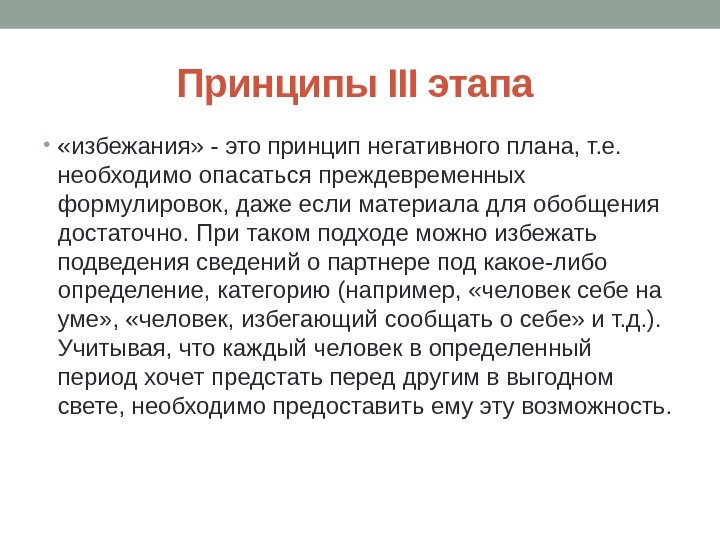 Принципы III этапа

• «избежания» - это принцип негативного плана, т.е. необходимо опасаться преждевременных формулировок, даже если материала для обобщения достаточно. При таком подходе можно избежать подведения сведений о партнере под какое-либо определение, категорию (например, «человек себе на уме», «человек, избегающий сообщать о себе» и т.д.). Учитывая, что каждый человек в определенный период хочет предстать перед другим в выгодном свете, необходимо предоставить ему эту возможность.